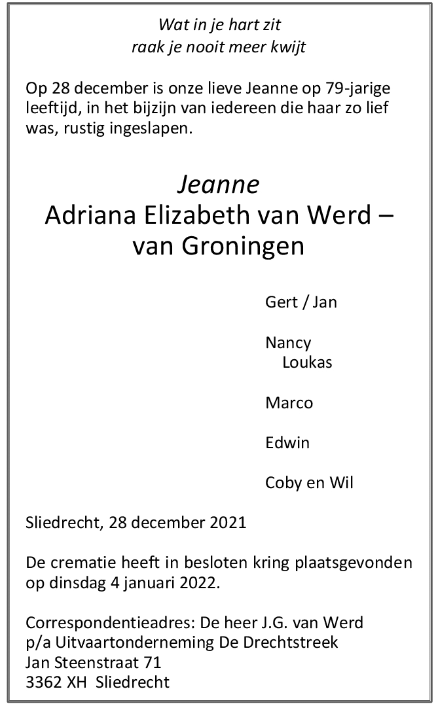 Wat in je hart zit
raak je nooit meer kwijt

Op 28 december is onze lieve Jeanne op 79-jarige leeftijd, in het bijzijn van iedereen die haar zo lief was, rustig ingeslapen.

Jeanne
Adriana Elizabeth van Werd – van Groningen

Gert / Jan

Nancy
Loukas

Marco

Edwin

Coby en Wil

Sliedrecht, 28 december 2021

De crematie heeft in besloten kring plaatsgevonden op dinsdag 4 januari 2022.

Correspondentieadres: De heer J.G. van Werd
p/a Uitvaartonderneming De Drechtstreek
Jan Steenstraat 71
3362 XH Sliedrecht